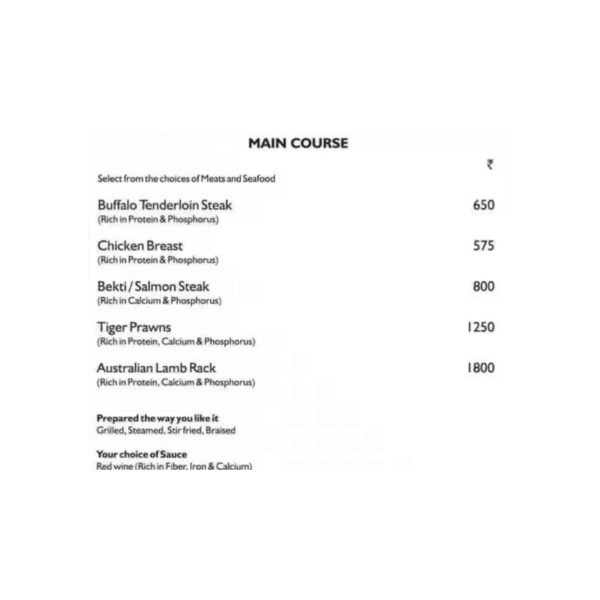 MAIN COURSE

₹

Select from the choices of Meats and Seafood

Buffalo Tenderloin Steak 650
(Rich in Protein & Phosphorus)

Chicken Breast 575
(Rich in Protein & Phosphorus)

Bekti / Salmon Steak 800
(Rich in Calcium & Phosphorus)

Tiger Prawns 1250
(Rich in Protein, Calcium & Phosphorus)

Australian Lamb Rack 1800
(Rich in Protein, Calcium & Phosphorus)

Prepared the way you like it
Grilled, Steamed, Stir fried, Braised

Your choice of Sauce
Red wine (Rich in Fiber, Iron & Calcium)